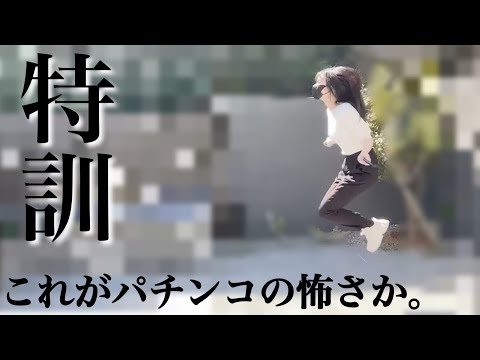 特訓

これがパチンコの怖さか。